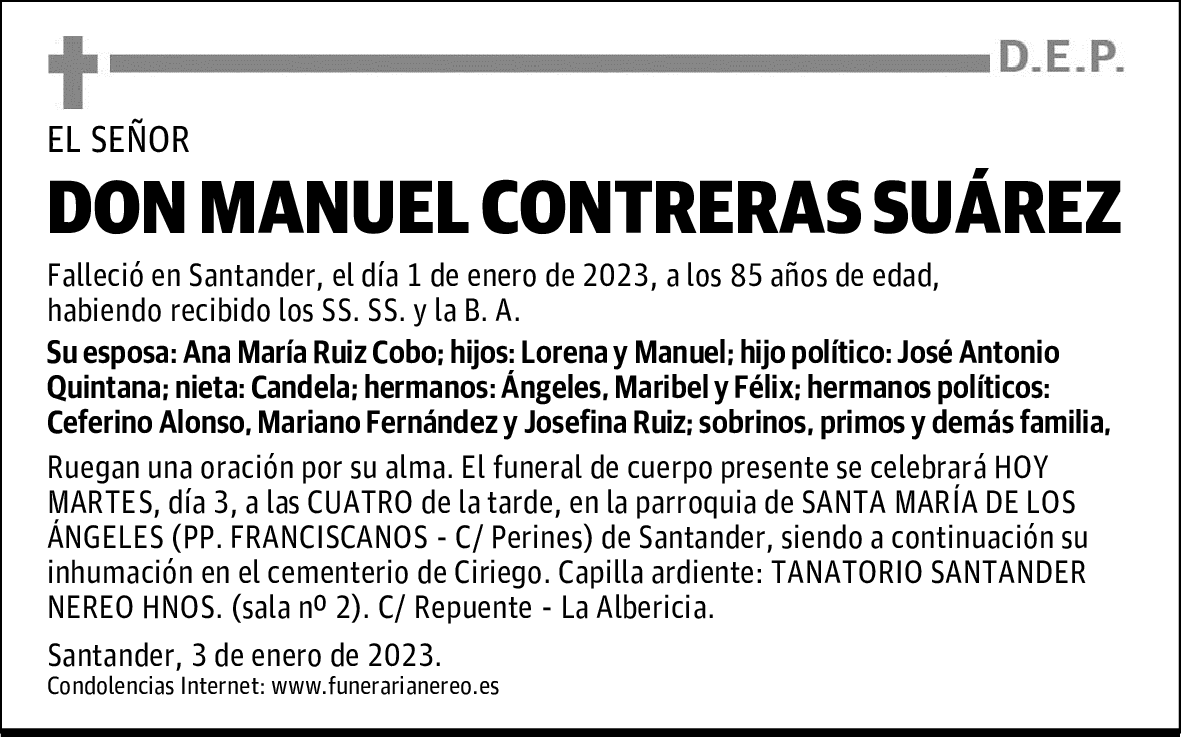 D.E.P.

EL SEÑOR

DON MANUEL CONTRERAS SUÁREZ

Falleció en Santander, el día 1 de enero de 2023, a los 85 años de edad, habiendo recibido los SS. SS. y la B. A.

Su esposa: Ana María Ruiz Cobo; hijos: Lorena y Manuel; hijo político: José Antonio Quintana; nieta: Candela; hermanos: Ángeles, Maribel y Félix; hermanos políticos: Ceferino Alonso, Mariano Fernández y Josefina Ruiz; sobrinos, primos y demás familia,

Ruegan una oración por su alma. El funeral de cuerpo presente se celebrará HOY MARTES, día 3, a las CUATRO de la tarde, en la parroquia de SANTA MARÍA DE LOS ÁNGELES (PP. FRANCISCANOS - C/ Perines) de Santander, siendo a continuación su inhumación en el cementerio de Ciriego. Capilla ardiente: TANATORIO SANTANDER NEREO HNOS. (sala nº 2). C/ Repuente - La Albericia.

Santander, 3 de enero de 2023.
Condolencias Internet: www.funerarianereo.es